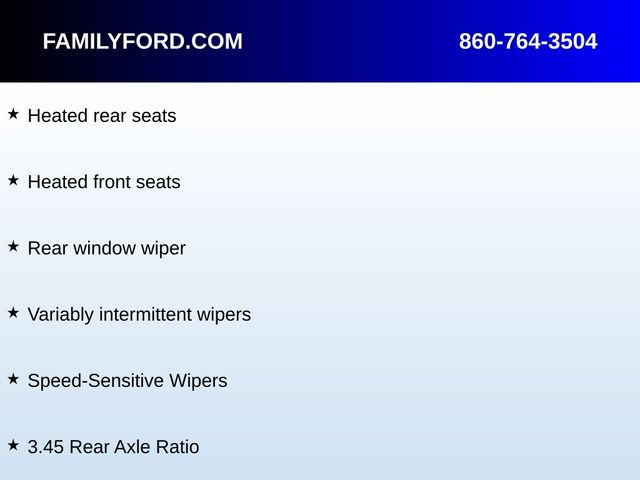 FAMILYFORD.COM 860-764-3504

★ Heated rear seats

★ Heated front seats

★ Rear window wiper

★ Variably intermittent wipers

★ Speed-Sensitive Wipers

★ 3.45 Rear Axle Ratio